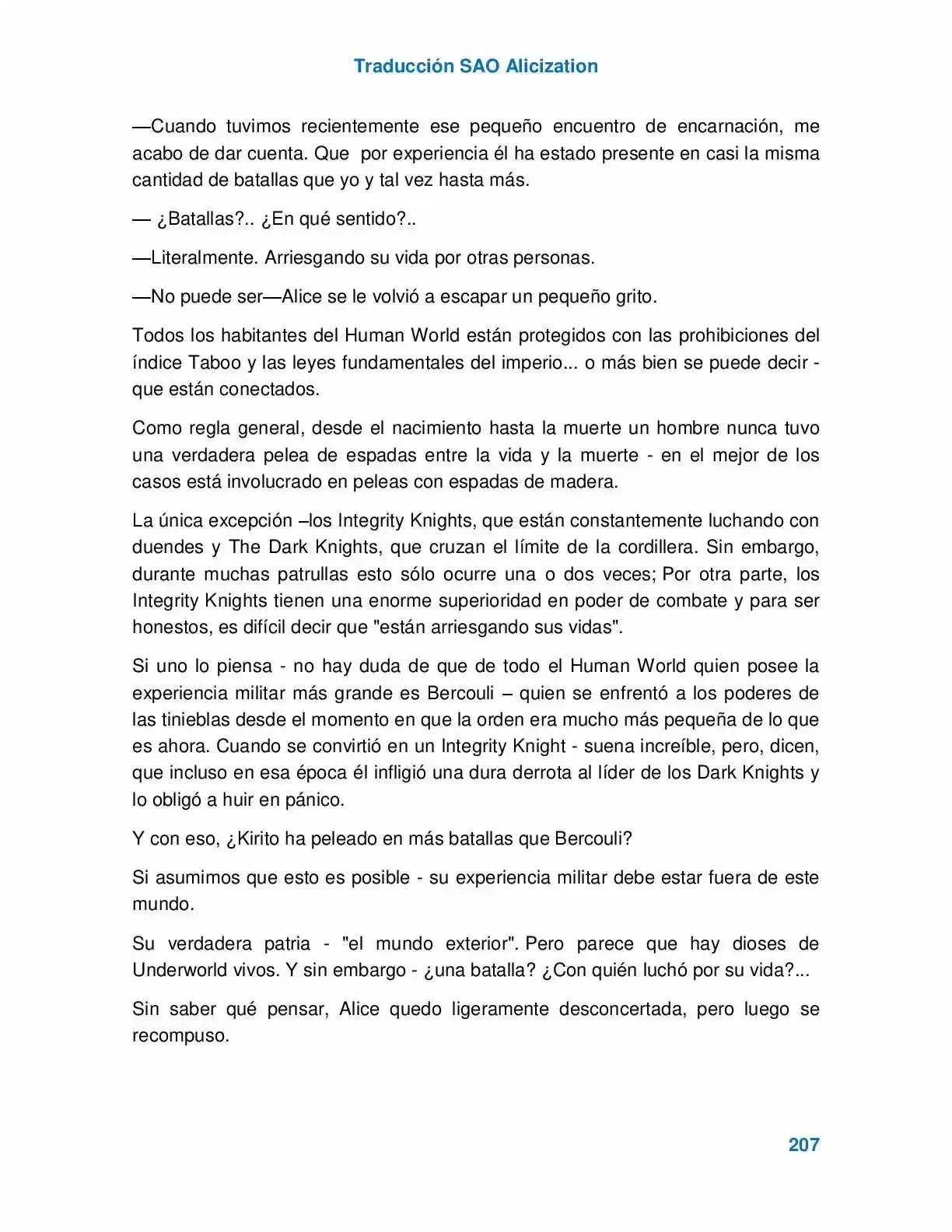 Traducción SAO Alicization

—Cuando tuvimos recientemente ese pequeño encuentro de encarnación, me acabo de dar cuenta. Que por experiencia él ha estado presente en casi la misma cantidad de batallas que yo y tal vez hasta más.

— ¿Batallas?.. ¿En qué sentido?..

—Literalmente. Arriesgando su vida por otras personas.

—No puede ser—Alice se le volvió a escapar un pequeño grito.

Todos los habitantes del Human World están protegidos con las prohibiciones del índice Taboo y las leyes fundamentales del imperio... o más bien se puede decir - que están conectados.

Como regla general, desde el nacimiento hasta la muerte un hombre nunca tuvo una verdadera pelea de espadas entre la vida y la muerte - en el mejor de los casos está involucrado en peleas con espadas de madera.

La única excepción –los Integrity Knights, que están constantemente luchando con duendes y The Dark Knights, que cruzan el límite de la cordillera. Sin embargo, durante muchas patrullas esto sólo ocurre una o dos veces; Por otra parte, los Integrity Knights tienen una enorme superioridad en poder de combate y para ser honestos, es difícil decir que "están arriesgando sus vidas".

Si uno lo piensa - no hay duda de que de todo el Human World quien posee la experiencia militar más grande es Bercouli – quien se enfrentó a los poderes de las tinieblas desde el momento en que la orden era mucho más pequeña de lo que es ahora. Cuando se convirtió en un Integrity Knight - suena increíble, pero, dicen, que incluso en esa época él infligió una dura derrota al líder de los Dark Knights y lo obligó a huir en pánico.

Y con eso, ¿Kirito ha peleado en más batallas que Bercouli?

Si asumimos que esto es posible - su experiencia militar debe estar fuera de este mundo.

Su verdadera patria - "el mundo exterior". Pero parece que hay dioses de Underworld vivos. Y sin embargo - ¿una batalla? ¿Con quién luchó por su vida?...

Sin saber qué pensar, Alice quedo ligeramente desconcertada, pero luego se recompuso.

207